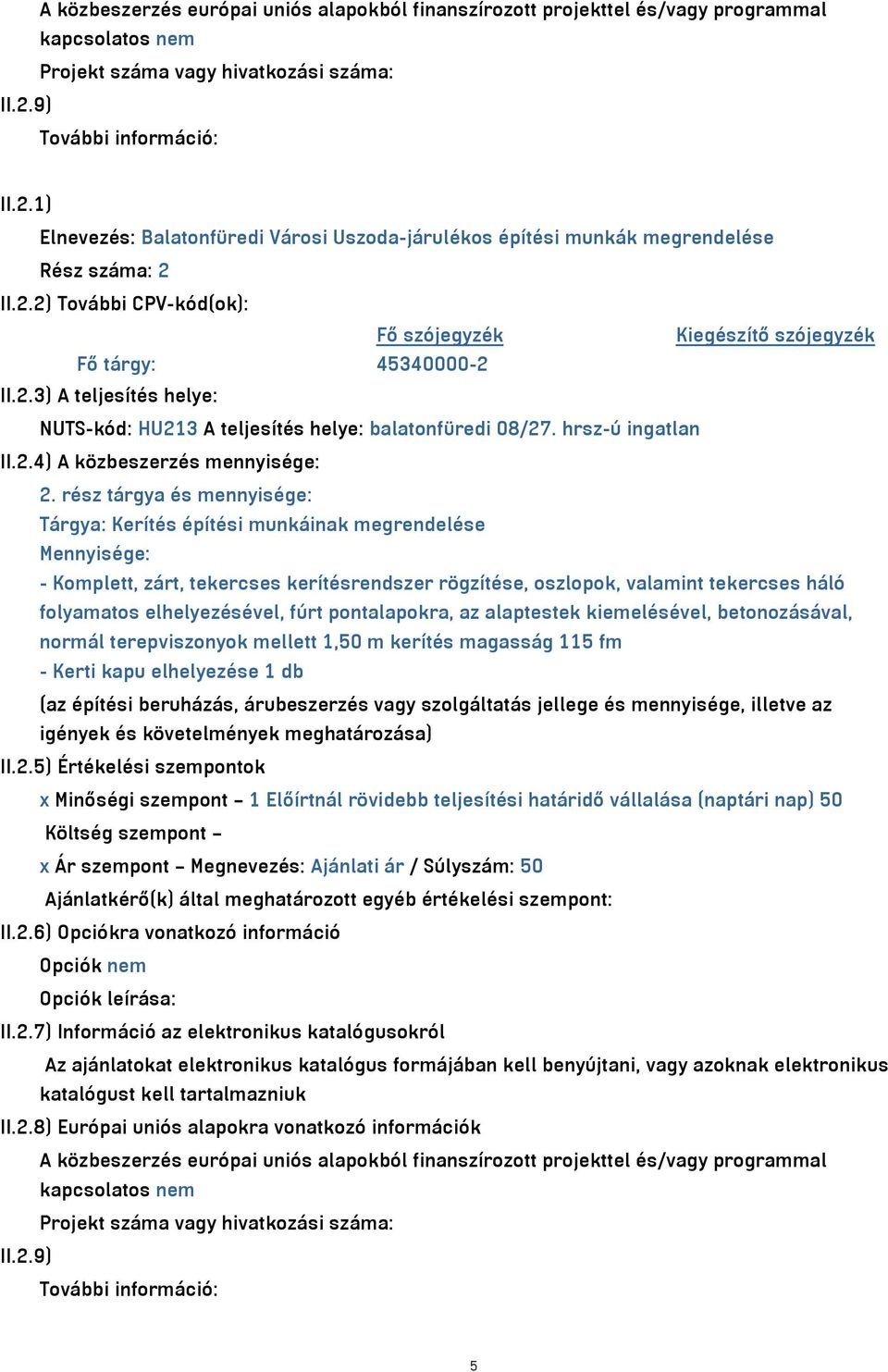 A közbeszerzés európai uniós alapokból finanszírozott projekttel és/vagy programmal kapcsolatos nem

Projekt száma vagy hivatkozási száma:

II.2.9)

További információ:

II.2.1)

Elnevezés: Balatonfüredi Városi Uszoda-járulékos építési munkák megrendelése

Rész száma: 2

II.2.2) További CPV-kód(ok):

| | Fő szójegyzék | Kiegészítő szójegyzék |
|---|---|---|
| Fő tárgy: | 45340000-2 | |

II.2.3) A teljesítés helye:

NUTS-kód: HU213 A teljesítés helye: balatonfüredi 08/27. hrsz-ú ingatlan

II.2.4) A közbeszerzés mennyisége:

2. rész tárgya és mennyisége:

Tárgya: Kerítés építési munkáinak megrendelése

Mennyisége:

- Komplett, zárt, tekercses kerítésrendszer rögzítése, oszlopok, valamint tekercses háló folyamatos elhelyezésével, fúrt pontalapokra, az alaptestek kiemelésével, betonozásával, normál terepviszonyok mellett 1,50 m kerítés magasság 115 fm

- Kerti kapu elhelyezése 1 db

(az építési beruházás, árubeszerzés vagy szolgáltatás jellege és mennyisége, illetve az igények és követelmények meghatározása)

II.2.5) Értékelési szempontok

x Minőségi szempont – 1 Előírtnál rövidebb teljesítési határidő vállalása (naptári nap) 50

Költség szempont –

x Ár szempont – Megnevezés: Ajánlati ár / Súlyszám: 50

Ajánlatkérő(k) által meghatározott egyéb értékelési szempont:

II.2.6) Opciókra vonatkozó információ

Opciók nem

Opciók leírása:

II.2.7) Információ az elektronikus katalógusokról

Az ajánlatokat elektronikus katalógus formájában kell benyújtani, vagy azoknak elektronikus katalógust kell tartalmazniuk

II.2.8) Európai uniós alapokra vonatkozó információk

A közbeszerzés európai uniós alapokból finanszírozott projekttel és/vagy programmal kapcsolatos nem

Projekt száma vagy hivatkozási száma:

II.2.9)

További információ:

5